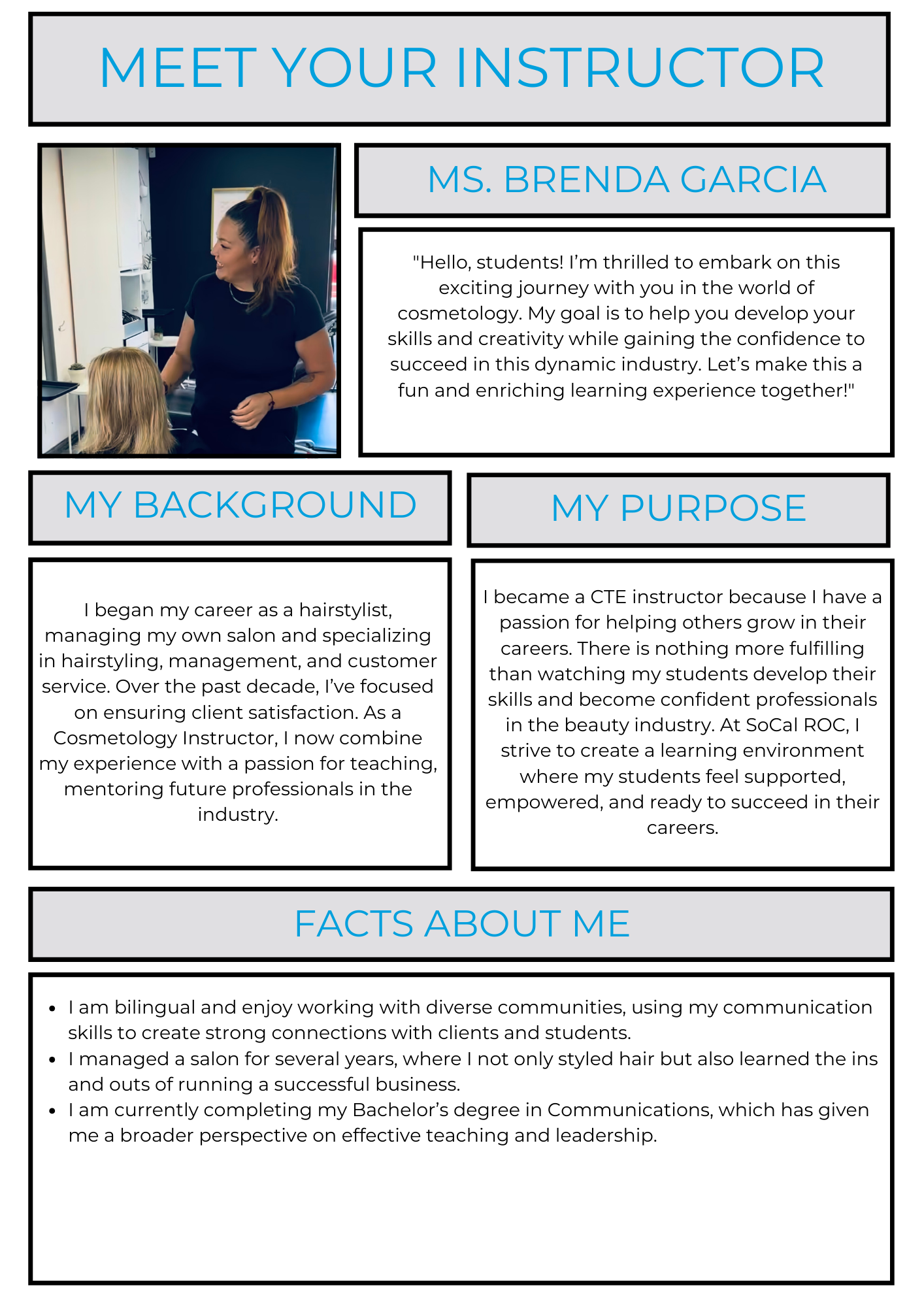 MEET YOUR INSTRUCTOR

MS. BRENDA GARCIA

"Hello, students! I'm thrilled to embark on this exciting journey with you in the world of cosmetology. My goal is to help you develop your skills and creativity while gaining the confidence to succeed in this dynamic industry. Let's make this a fun and enriching learning experience together!"

MY BACKGROUND

I began my career as a hairstylist, managing my own salon and specializing in hairstyling, management, and customer service. Over the past decade, I've focused on ensuring client satisfaction. As a Cosmetology Instructor, I now combine my experience with a passion for teaching, mentoring future professionals in the industry.

MY PURPOSE

I became a CTE instructor because I have a passion for helping others grow in their careers. There is nothing more fulfilling than watching my students develop their skills and become confident professionals in the beauty industry. At SoCal ROC, I strive to create a learning environment where my students feel supported, empowered, and ready to succeed in their careers.

FACTS ABOUT ME

• I am bilingual and enjoy working with diverse communities, using my communication skills to create strong connections with clients and students.
• I managed a salon for several years, where I not only styled hair but also learned the ins and outs of running a successful business.
• I am currently completing my Bachelor's degree in Communications, which has given me a broader perspective on effective teaching and leadership.